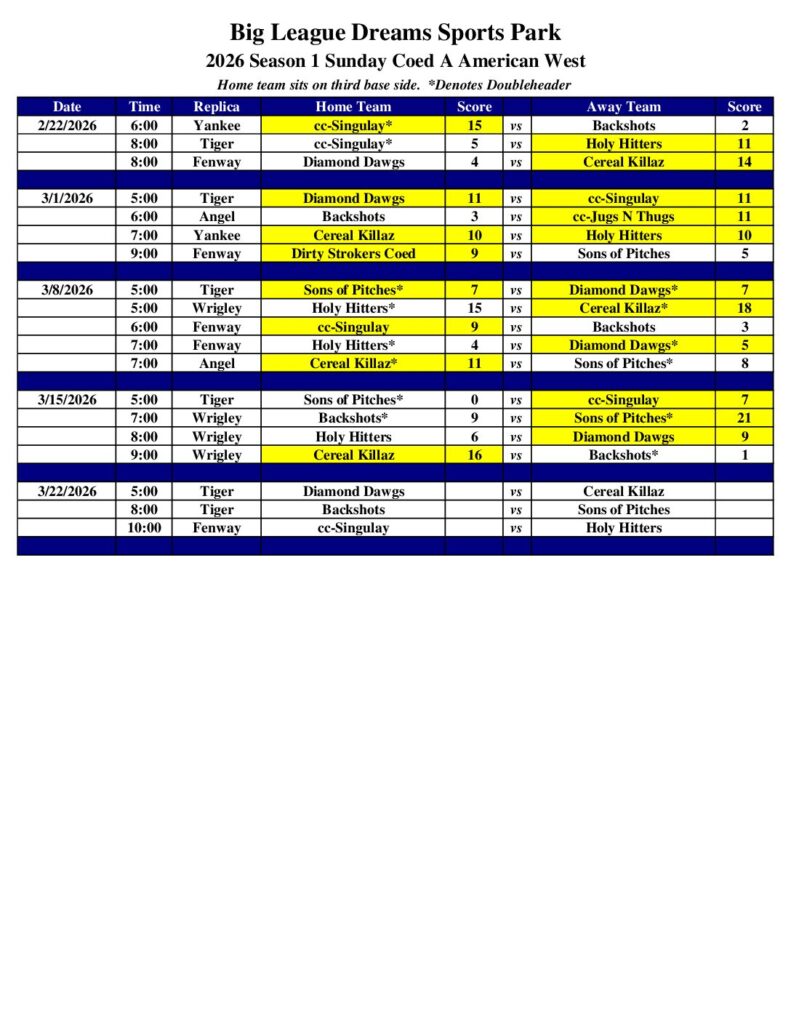 Big League Dreams Sports Park
2026 Season 1 Sunday Coed A American West
Home team sits on third base side. *Denotes Doubleheader

| Date | Time | Replica | Home Team | Score | | Away Team | Score |
|---|---|---|---|---|---|---|---|
| 2/22/2026 | 6:00 | Yankee | cc-Singulay* | 15 | vs | Backshots | 2 |
| | 8:00 | Tiger | cc-Singulay* | 5 | vs | Holy Hitters | 11 |
| | 8:00 | Fenway | Diamond Dawgs | 4 | vs | Cereal Killaz | 14 |
| | | | | | | | |
| 3/1/2026 | 5:00 | Tiger | Diamond Dawgs | 11 | vs | cc-Singulay | 11 |
| | 6:00 | Angel | Backshots | 3 | vs | cc-Jugs N Thugs | 11 |
| | 7:00 | Yankee | Cereal Killaz | 10 | vs | Holy Hitters | 10 |
| | 9:00 | Fenway | Dirty Strokers Coed | 9 | vs | Sons of Pitches | 5 |
| | | | | | | | |
| 3/8/2026 | 5:00 | Tiger | Sons of Pitches* | 7 | vs | Diamond Dawgs* | 7 |
| | 5:00 | Wrigley | Holy Hitters* | 15 | vs | Cereal Killaz* | 18 |
| | 6:00 | Fenway | cc-Singulay | 9 | vs | Backshots | 3 |
| | 7:00 | Fenway | Holy Hitters* | 4 | vs | Diamond Dawgs* | 5 |
| | 7:00 | Angel | Cereal Killaz* | 11 | vs | Sons of Pitches* | 8 |
| | | | | | | | |
| 3/15/2026 | 5:00 | Tiger | Sons of Pitches* | 0 | vs | cc-Singulay | 7 |
| | 7:00 | Wrigley | Backshots* | 9 | vs | Sons of Pitches* | 21 |
| | 8:00 | Wrigley | Holy Hitters | 6 | vs | Diamond Dawgs | 9 |
| | 9:00 | Wrigley | Cereal Killaz | 16 | vs | Backshots* | 1 |
| | | | | | | | |
| 3/22/2026 | 5:00 | Tiger | Diamond Dawgs | | vs | Cereal Killaz | |
| | 8:00 | Tiger | Backshots | | vs | Sons of Pitches | |
| | 10:00 | Fenway | cc-Singulay | | vs | Holy Hitters | |